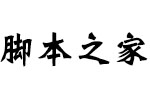 脚本之家